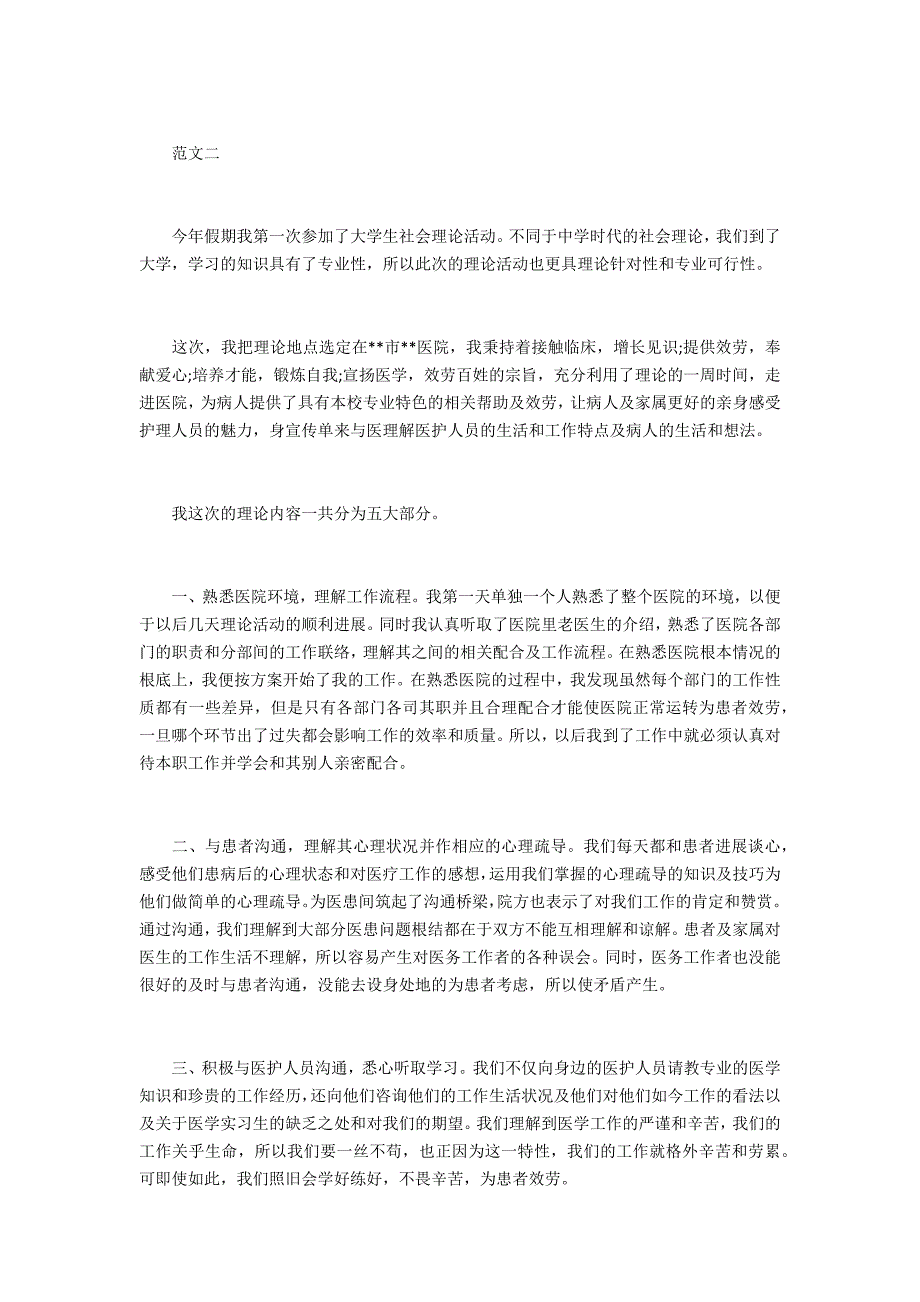 范文二

今年假期我第一次参加了大学生社会理论活动。不同于中学时代的社会理论，我们到了大学，学习的知识具有了专业性，所以此次的理论活动也更具理论针对性和专业可行性。

这次，我把理论地点选定在**市**医院，我秉持着接触临床，增长见识;提供效劳，奉献爱心;培养才能，锻炼自我;宣扬医学，效劳百姓的宗旨，充分利用了理论的一周时间，走进医院，为病人提供了具有本校专业特色的相关帮助及效劳，让病人及家属更好的亲身感受护理人员的魅力，身宣传单来与医理解医护人员的生活和工作特点及病人的生活和想法。

我这次的理论内容一共分为五大部分。

一、熟悉医院环境，理解工作流程。我第一天单独一个人熟悉了整个医院的环境，以便于以后几天理论活动的顺利进展。同时我认真听取了医院里老医生的介绍，熟悉了医院各部门的职责和分部间的工作联络，理解其之间的相关配合及工作流程。在熟悉医院根本情况的根底上，我便按方案开始了我的工作。在熟悉医院的过程中，我发现虽然每个部门的工作性质都有一些差异，但是只有各部门各司其职并且合理配合才能使医院正常运转为患者效劳，一旦哪个环节出了过失都会影响工作的效率和质量。所以，以后我到了工作中就必须认真对待本职工作并学会和其别人亲密配合。

二、与患者沟通，理解其心理状况并作相应的心理疏导。我们每天都和患者进展谈心，感受他们患病后的心理状态和对医疗工作的感想，运用我们掌握的心理疏导的知识及技巧为他们做简单的心理疏导。为医患间筑起了沟通桥梁，院方也表示了对我们工作的肯定和赞赏。通过沟通，我们理解到大部分医患问题根结都在于双方不能互相理解和谅解。患者及家属对医生的工作生活不理解，所以容易产生对医务工作者的各种误会。同时，医务工作者也没能很好的及时与患者沟通，没能去设身处地的为患者考虑，所以使矛盾产生。

三、积极与医护人员沟通，悉心听取学习。我们不仅向身边的医护人员请教专业的医学知识和珍贵的工作经历，还向他们咨询他们的工作生活状况及他们对他们如今工作的看法以及关于医学实习生的缺乏之处和对我们的期望。我们理解到医学工作的严谨和辛苦，我们的工作关乎生命，所以我们要一丝不苟，也正因为这一特性，我们的工作就格外辛苦和劳累。可即使如此，我们照旧会学好练好，不畏辛苦，为患者效劳。